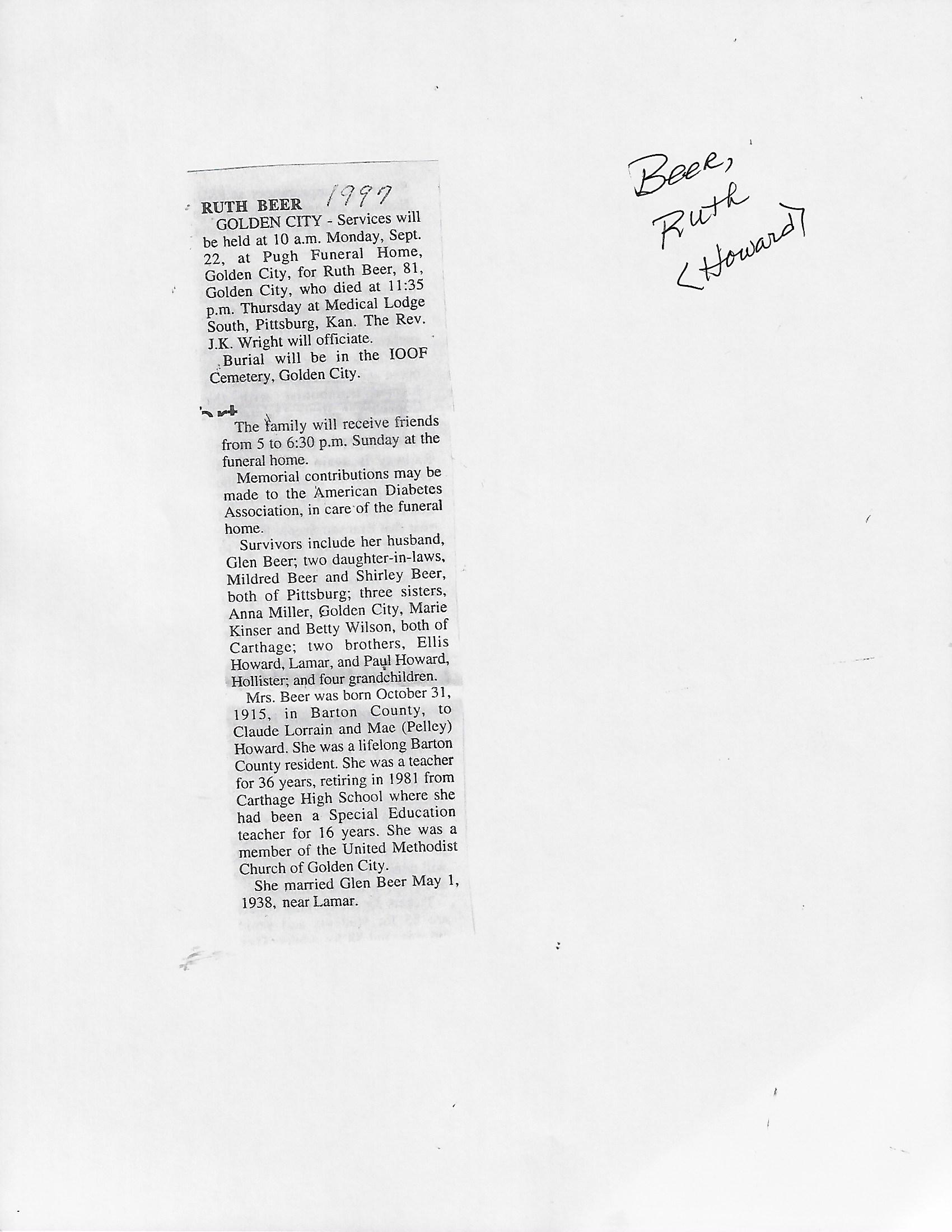 RUTH BEER 1997

GOLDEN CITY - Services will be held at 10 a.m. Monday, Sept. 22, at Pugh Funeral Home, Golden City, for Ruth Beer, 81, Golden City, who died at 11:35 p.m. Thursday at Medical Lodge South, Pittsburg, Kan. The Rev. J.K. Wright will officiate.

Burial will be in the IOOF Cemetery, Golden City.

The family will receive friends from 5 to 6:30 p.m. Sunday at the funeral home.

Memorial contributions may be made to the American Diabetes Association, in care of the funeral home.

Survivors include her husband, Glen Beer; two daughter-in-laws, Mildred Beer and Shirley Beer, both of Pittsburg; three sisters, Anna Miller, Golden City, Marie Kinser and Betty Wilson, both of Carthage; two brothers, Ellis Howard, Lamar, and Paul Howard, Hollister; and four grandchildren.

Mrs. Beer was born October 31, 1915, in Barton County, to Claude Lorrain and Mae (Pelley) Howard. She was a lifelong Barton County resident. She was a teacher for 36 years, retiring in 1981 from Carthage High School where she had been a Special Education teacher for 16 years. She was a member of the United Methodist Church of Golden City.

She married Glen Beer May 1, 1938, near Lamar.

Beer,
Ruth
<Howard>